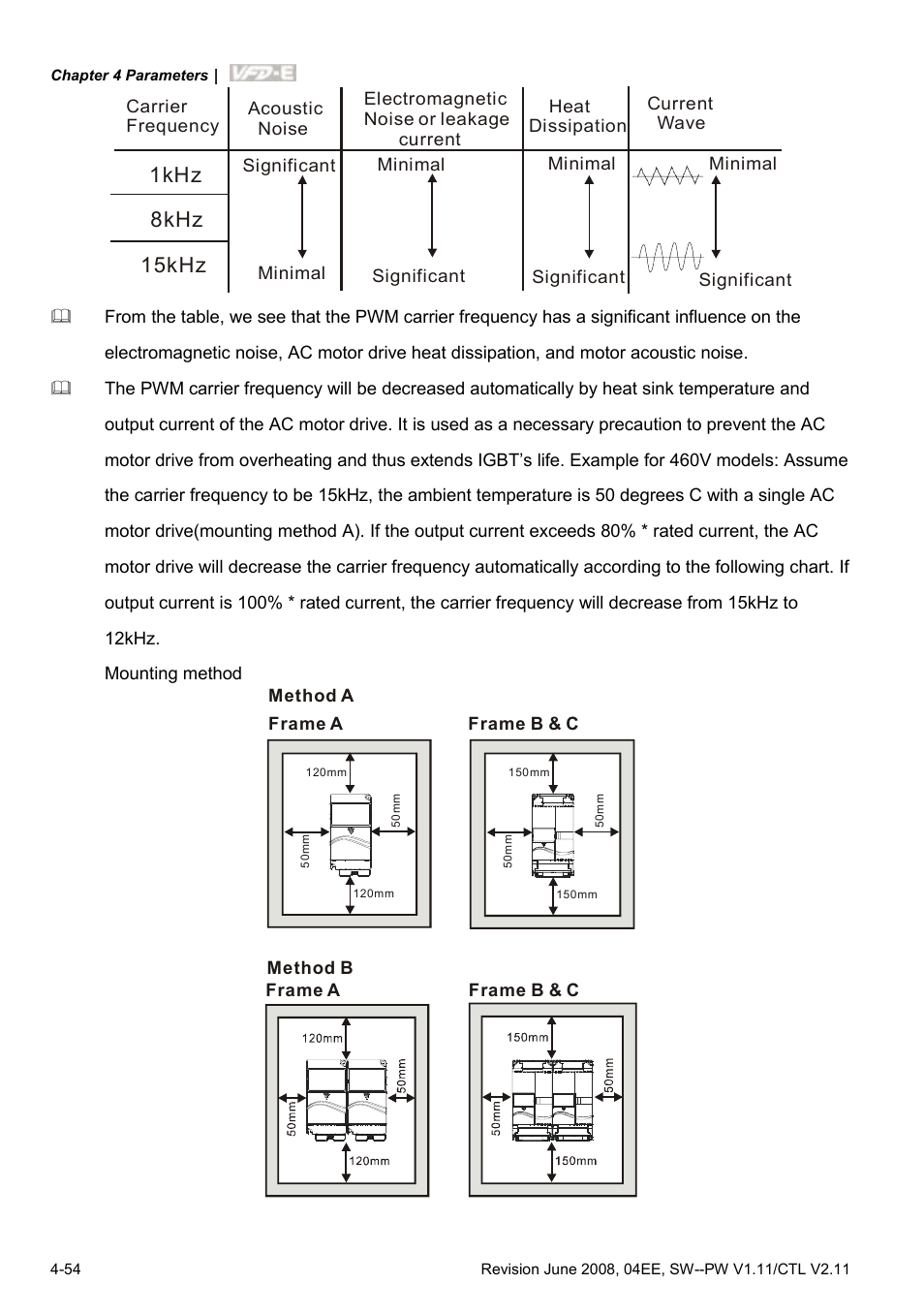 Chapter 4 Parameters | VFD-E

| Carrier Frequency | Acoustic Noise | Electromagnetic Noise or leakage current | Heat Dissipation | Current Wave |
|---|---|---|---|---|
| 1kHz | Significant | Minimal | Minimal | Minimal |
| 8kHz | | | | |
| 15kHz | Minimal | Significant | Significant | Significant |

From the table, we see that the PWM carrier frequency has a significant influence on the electromagnetic noise, AC motor drive heat dissipation, and motor acoustic noise.

The PWM carrier frequency will be decreased automatically by heat sink temperature and output current of the AC motor drive. It is used as a necessary precaution to prevent the AC motor drive from overheating and thus extends IGBT's life. Example for 460V models: Assume the carrier frequency to be 15kHz, the ambient temperature is 50 degrees C with a single AC motor drive(mounting method A). If the output current exceeds 80% * rated current, the AC motor drive will decrease the carrier frequency automatically according to the following chart. If output current is 100% * rated current, the carrier frequency will decrease from 15kHz to 12kHz.

Mounting method

Method A

Frame A

120mm
50mm
50mm
120mm

Frame B & C

150mm
50mm
50mm
150mm

Method B

Frame A

120mm
50mm
50mm
120mm

Frame B & C

150mm
50mm
50mm
150mm

4-54

Revision June 2008, 04EE, SW--PW V1.11/CTL V2.11